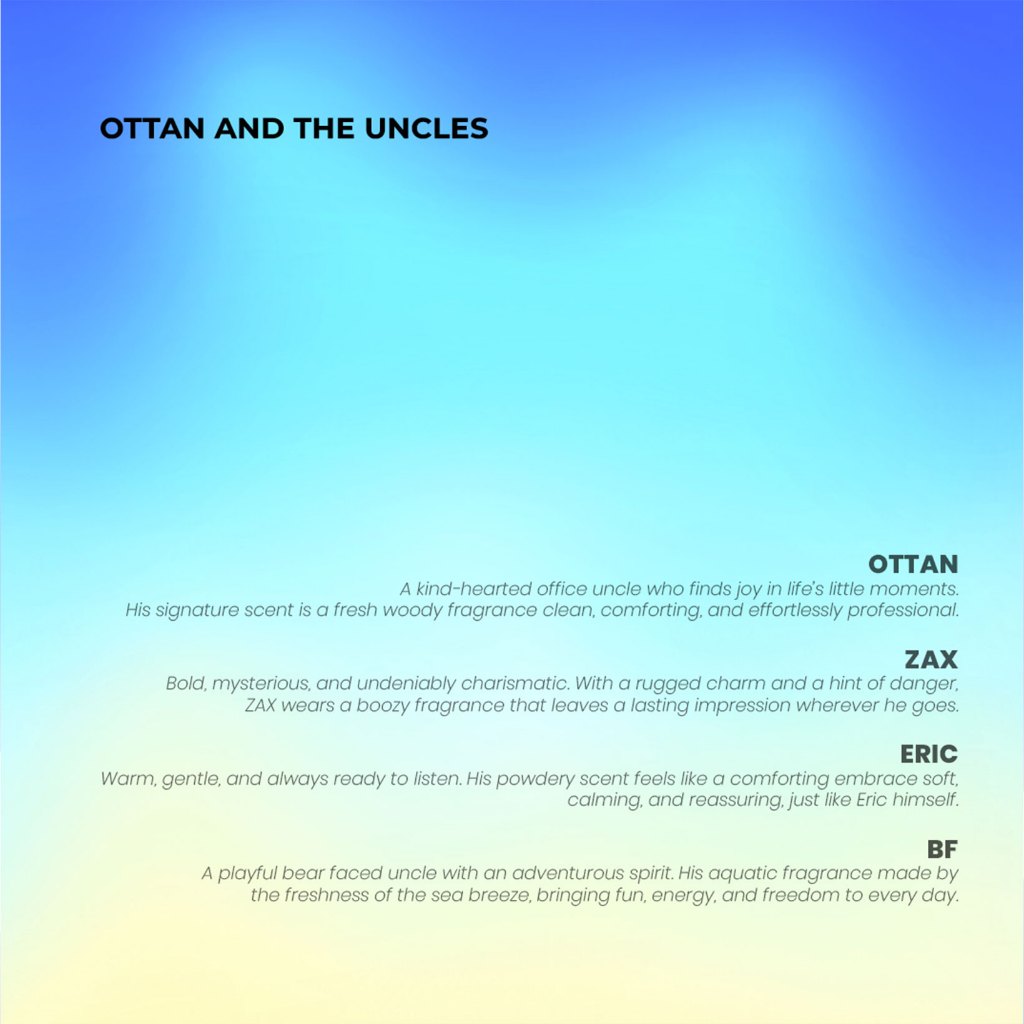 OTTAN AND THE UNCLES

OTTAN

A kind-hearted office uncle who finds joy in life's little moments. His signature scent is a fresh woody fragrance clean, comforting, and effortlessly professional.

ZAX

Bold, mysterious, and undeniably charismatic. With a rugged charm and a hint of danger, ZAX wears a boozy fragrance that leaves a lasting impression wherever he goes.

ERIC

Warm, gentle, and always ready to listen. His powdery scent feels like a comforting embrace soft, calming, and reassuring, just like Eric himself.

BF

A playful bear faced uncle with an adventurous spirit. His aquatic fragrance made by the freshness of the sea breeze, bringing fun, energy, and freedom to every day.